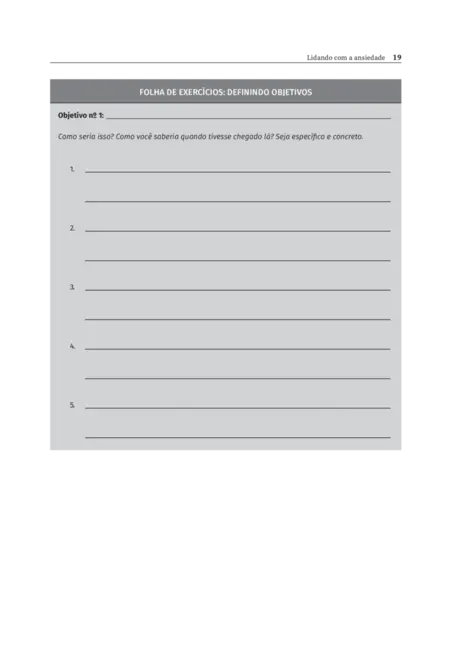 Lidando com a ansiedade 19

FOLHA DE EXERCÍCIOS: DEFININDO OBJETIVOS

Objetivo nº 1: ____

Como seria isso? Como você saberia quando tivesse chegado lá? Seja específico e concreto.

1. ____

____

2. ____

____

3. ____

____

4. ____

____

5. ____

____